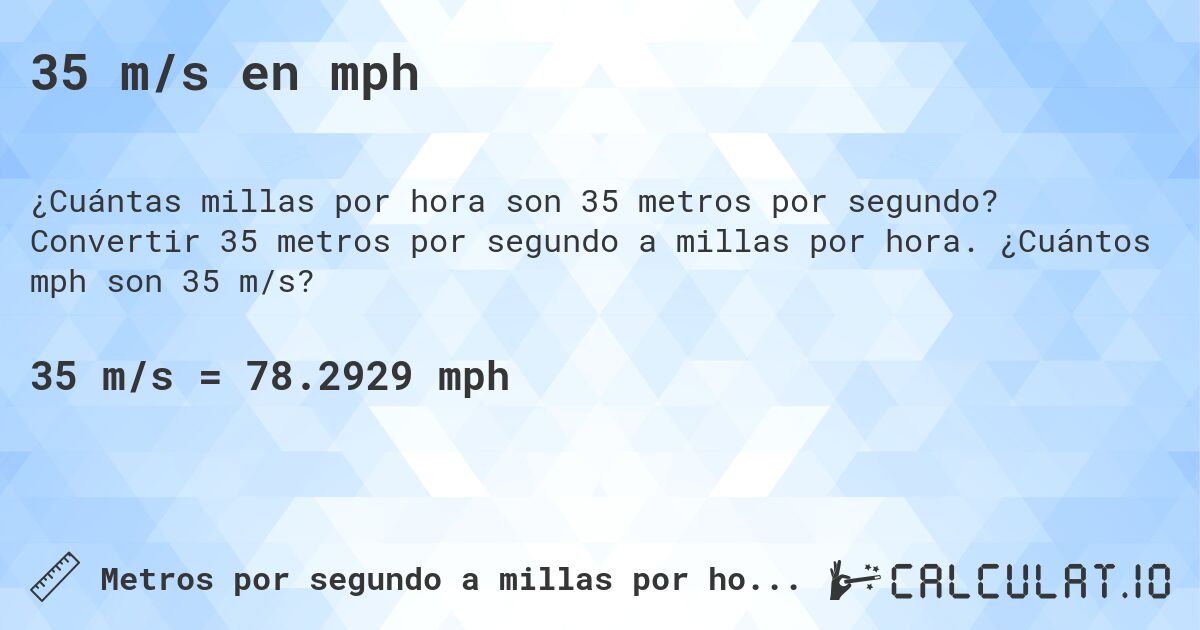 35 m/s en mph

¿Cuántas millas por hora son 35 metros por segundo? Convertir 35 metros por segundo a millas por hora. ¿Cuántos mph son 35 m/s?

35 m/s = 78.2929 mph

Metros por segundo a millas por ho...

CALCULAT.IO